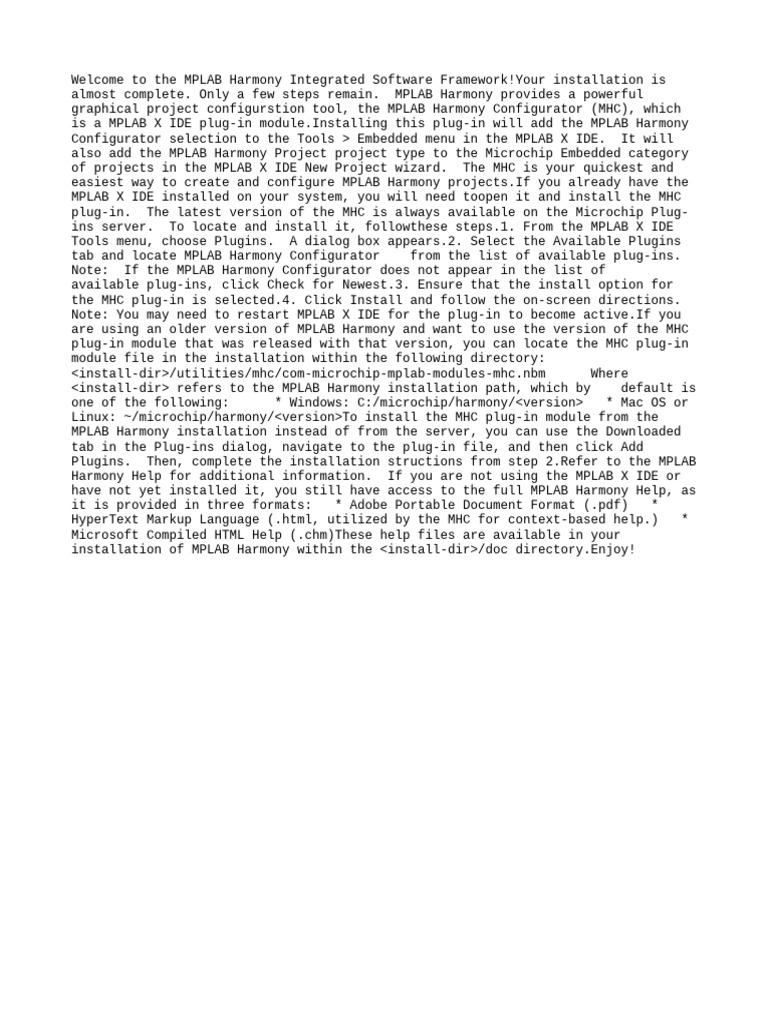 Welcome to the MPLAB Harmony Integrated Software Framework!Your installation is almost complete. Only a few steps remain.  MPLAB Harmony provides a powerful graphical project configurstion tool, the MPLAB Harmony Configurator (MHC), which is a MPLAB X IDE plug-in module.Installing this plug-in will add the MPLAB Harmony Configurator selection to the Tools > Embedded menu in the MPLAB X IDE.  It will also add the MPLAB Harmony Project project type to the Microchip Embedded category of projects in the MPLAB X IDE New Project wizard.  The MHC is your quickest and easiest way to create and configure MPLAB Harmony projects.If you already have the MPLAB X IDE installed on your system, you will need toopen it and install the MHC plug-in.  The latest version of the MHC is always available on the Microchip Plug-ins server.  To locate and install it, followthese steps.1. From the MPLAB X IDE Tools menu, choose Plugins.  A dialog box appears.2. Select the Available Plugins tab and locate MPLAB Harmony Configurator    from the list of available plug-ins. Note:  If the MPLAB Harmony Configurator does not appear in the list of available plug-ins, click Check for Newest.3. Ensure that the install option for the MHC plug-in is selected.4. Click Install and follow the on-screen directions. Note: You may need to restart MPLAB X IDE for the plug-in to become active.If you are using an older version of MPLAB Harmony and want to use the version of the MHC plug-in module that was released with that version, you can locate the MHC plug-in module file in the installation within the following directory: <install-dir>/utilities/mhc/com-microchip-mplab-modules-mhc.nbm      Where <install-dir> refers to the MPLAB Harmony installation path, which by    default is one of the following:      * Windows: C:/microchip/harmony/<version>   * Mac OS or Linux: ~/microchip/harmony/<version>To install the MHC plug-in module from the MPLAB Harmony installation instead of from the server, you can use the Downloaded tab in the Plug-ins dialog, navigate to the plug-in file, and then click Add Plugins.  Then, complete the installation structions from step 2.Refer to the MPLAB Harmony Help for additional information.  If you are not using the MPLAB X IDE or have not yet installed it, you still have access to the full MPLAB Harmony Help, as it is provided in three formats:   * Adobe Portable Document Format (.pdf)    * HyperText Markup Language (.html, utilized by the MHC for context-based help.)    * Microsoft Compiled HTML Help (.chm)These help files are available in your installation of MPLAB Harmony within the <install-dir>/doc directory.Enjoy!